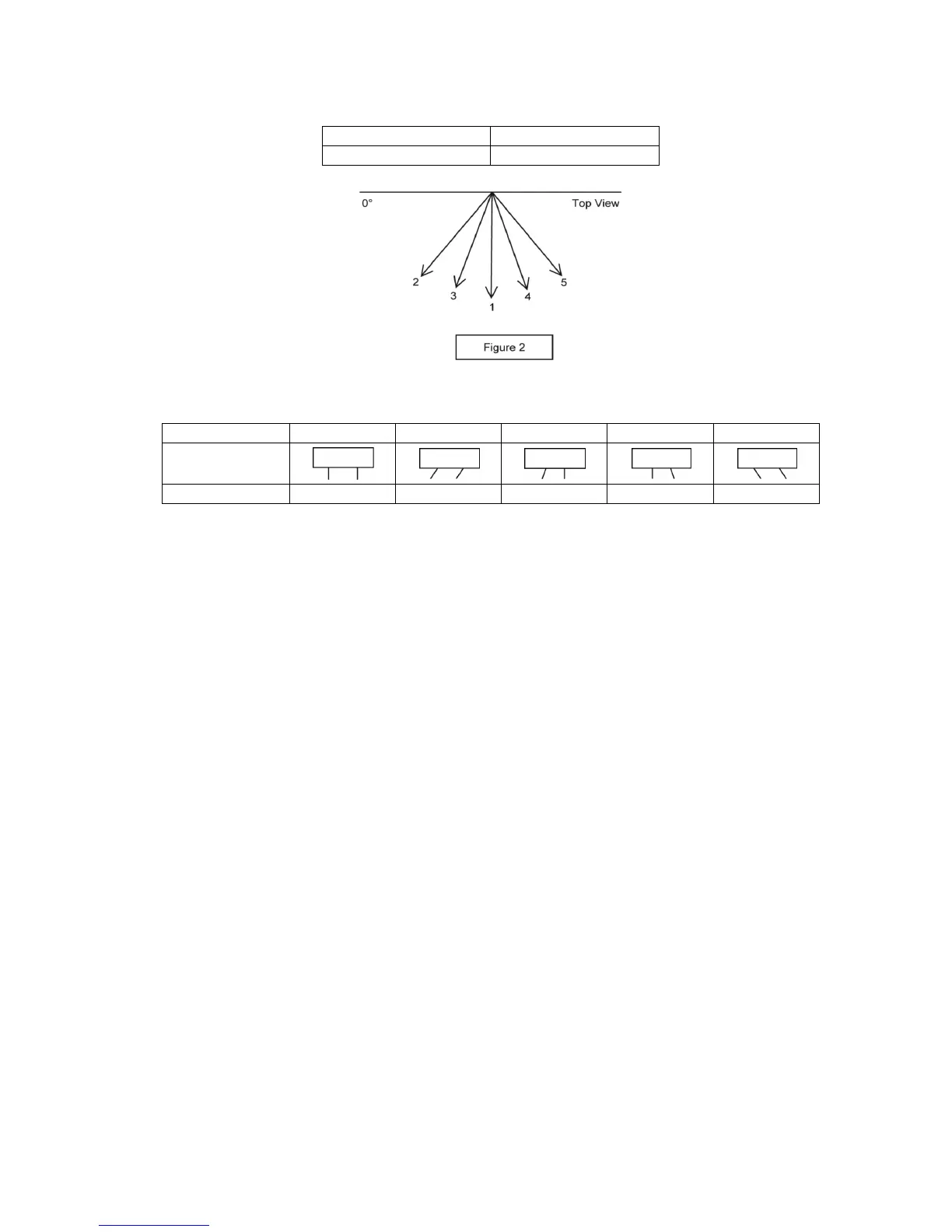 0°

Top View

2

3

1

4

5

Figure 2